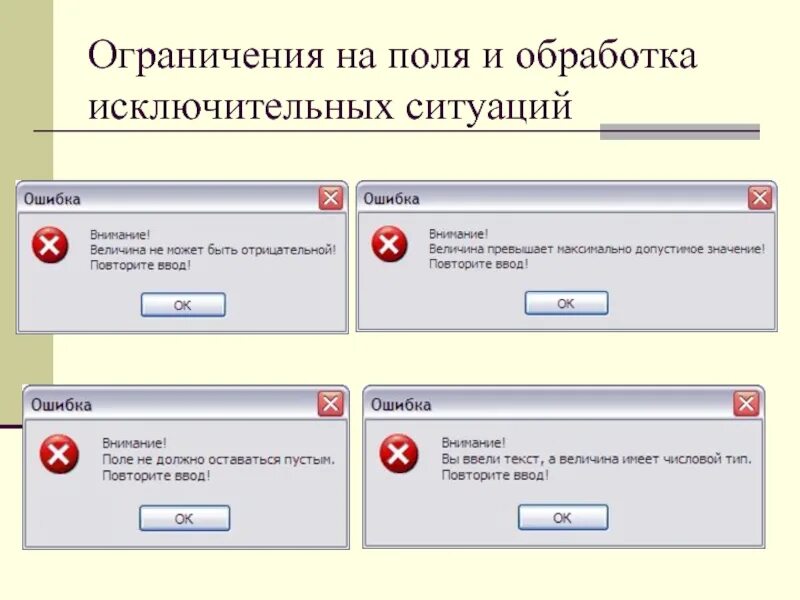 Ограничения на поля и обработка исключительных ситуаций

Ошибка

Внимание!
Величина не может быть отрицательной!
Повторите ввод!

OK

Ошибка

Внимание!
Величина превышает максимально допустимое значение!
Повторите ввод!

OK

Ошибка

Внимание!
Поле не должно оставаться пустым.
Повторите ввод!

OK

Ошибка

Внимание!
Вы ввели текст, а величина имеет числовой тип.
Повторите ввод!

OK